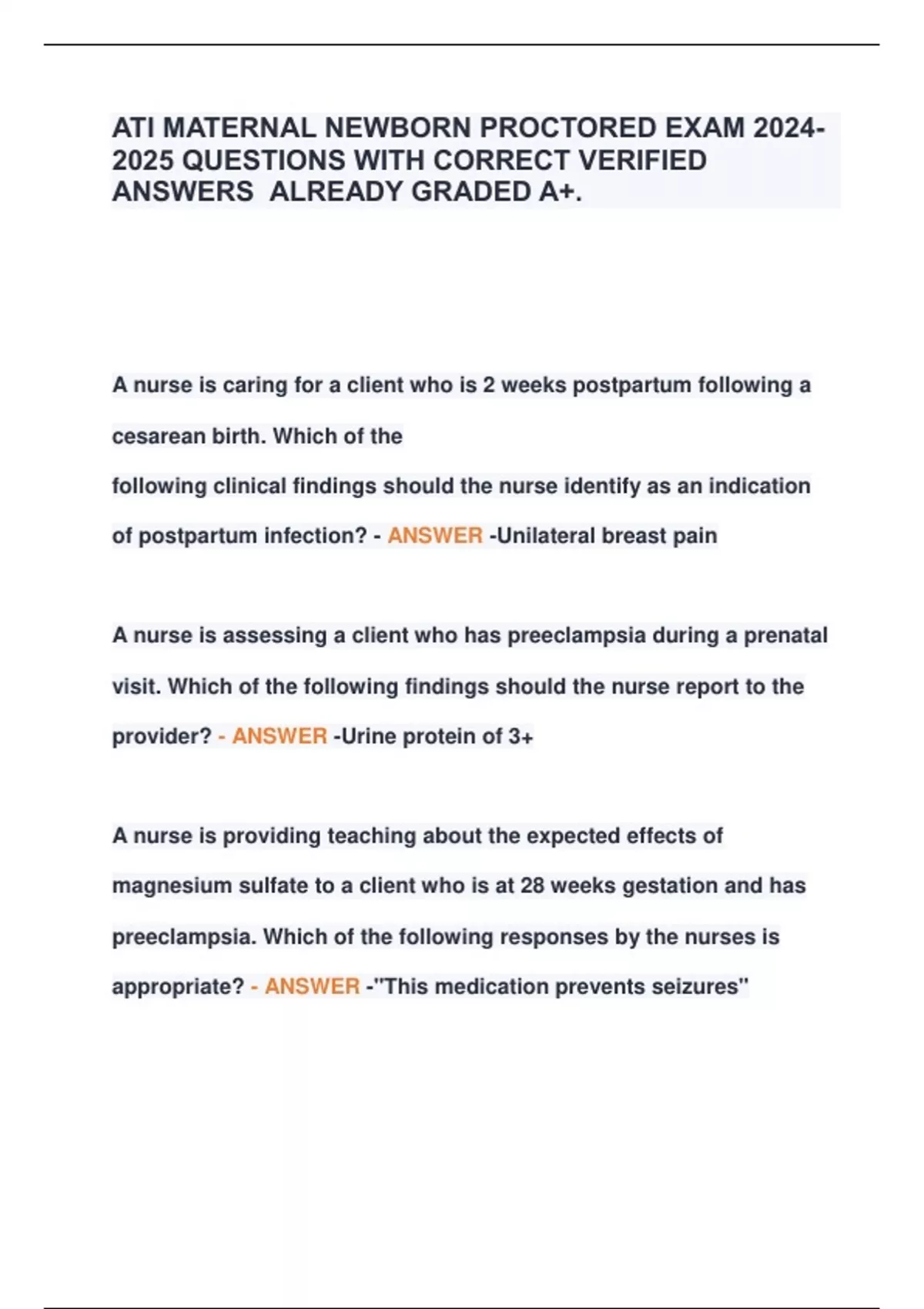 ATI MATERNAL NEWBORN PROCTORED EXAM 2024-2025 QUESTIONS WITH CORRECT VERIFIED ANSWERS ALREADY GRADED A+.

A nurse is caring for a client who is 2 weeks postpartum following a cesarean birth. Which of the
following clinical findings should the nurse identify as an indication of postpartum infection? - ANSWER -Unilateral breast pain

A nurse is assessing a client who has preeclampsia during a prenatal visit. Which of the following findings should the nurse report to the provider? - ANSWER -Urine protein of 3+

A nurse is providing teaching about the expected effects of magnesium sulfate to a client who is at 28 weeks gestation and has preeclampsia. Which of the following responses by the nurses is appropriate? - ANSWER -"This medication prevents seizures"